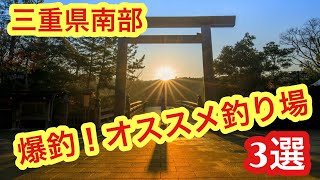 三重県南部

爆釣！オススメ釣り場

3選